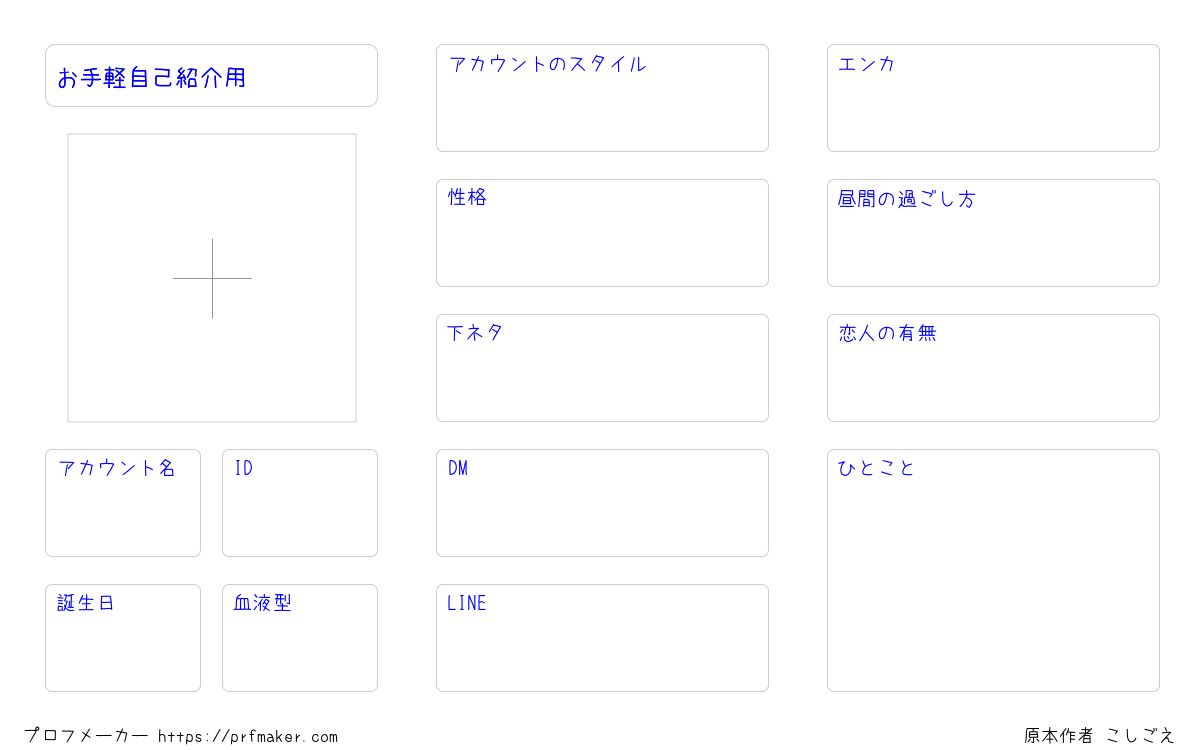 お手軽自己紹介用

アカウント名

ID

誕生日

血液型

アカウントのスタイル

性格

下ネタ

DM

LINE

エンカ

昼間の過ごし方

恋人の有無

ひとこと

プロフメーカー https://prfmaker.com

原本作者 こしごえ